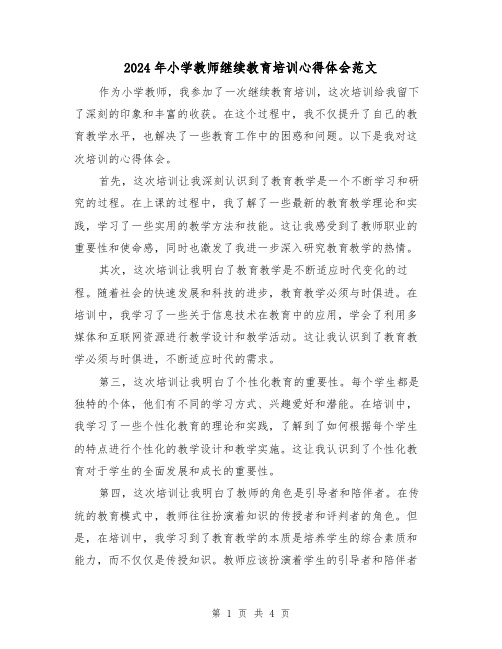 2024年小学教师继续教育培训心得体会范文

作为小学教师，我参加了一次继续教育培训，这次培训给我留下了深刻的印象和丰富的收获。在这个过程中，我不仅提升了自己的教育教学水平，也解决了一些教育工作中的困惑和问题。以下是我对这次培训的心得体会。

首先，这次培训让我深刻认识到了教育教学是一个不断学习和研究的过程。在上课的过程中，我了解了一些最新的教育教学理论和实践，学习了一些实用的教学方法和技能。这让我感受到了教师职业的重要性和使命感，同时也激发了我进一步深入研究教育教学的热情。

其次，这次培训让我明白了教育教学是不断适应时代变化的过程。随着社会的快速发展和科技的进步，教育教学必须与时俱进。在培训中，我学习了一些关于信息技术在教育中的应用，学会了利用多媒体和互联网资源进行教学设计和教学活动。这让我认识到了教育教学必须与时俱进，不断适应时代的需求。

第三，这次培训让我明白了个性化教育的重要性。每个学生都是独特的个体，他们有不同的学习方式、兴趣爱好和潜能。在培训中，我学习了一些个性化教育的理论和实践，了解到了如何根据每个学生的特点进行个性化的教学设计和教学实施。这让我认识到了个性化教育对于学生的全面发展和成长的重要性。

第四，这次培训让我明白了教师的角色是引导者和陪伴者。在传统的教育模式中，教师往往扮演着知识的传授者和评判者的角色。但是，在培训中，我学习到了教育教学的本质是培养学生的综合素质和能力，而不仅仅是传授知识。教师应该扮演着学生的引导者和陪伴者

第 1 页 共 4 页